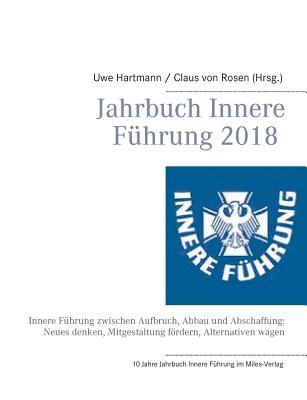 Uwe Hartmann / Claus von Rosen (Hrsg.)

Jahrbuch Innere Führung 2018

INNERE FÜHRUNG

Innere Führung zwischen Aufbruch, Abbau und Abschaffung: Neues denken, Mitgestaltung fördern, Alternativen wagen

10 Jahre Jahrbuch Innere Führung im Miles-Verlag